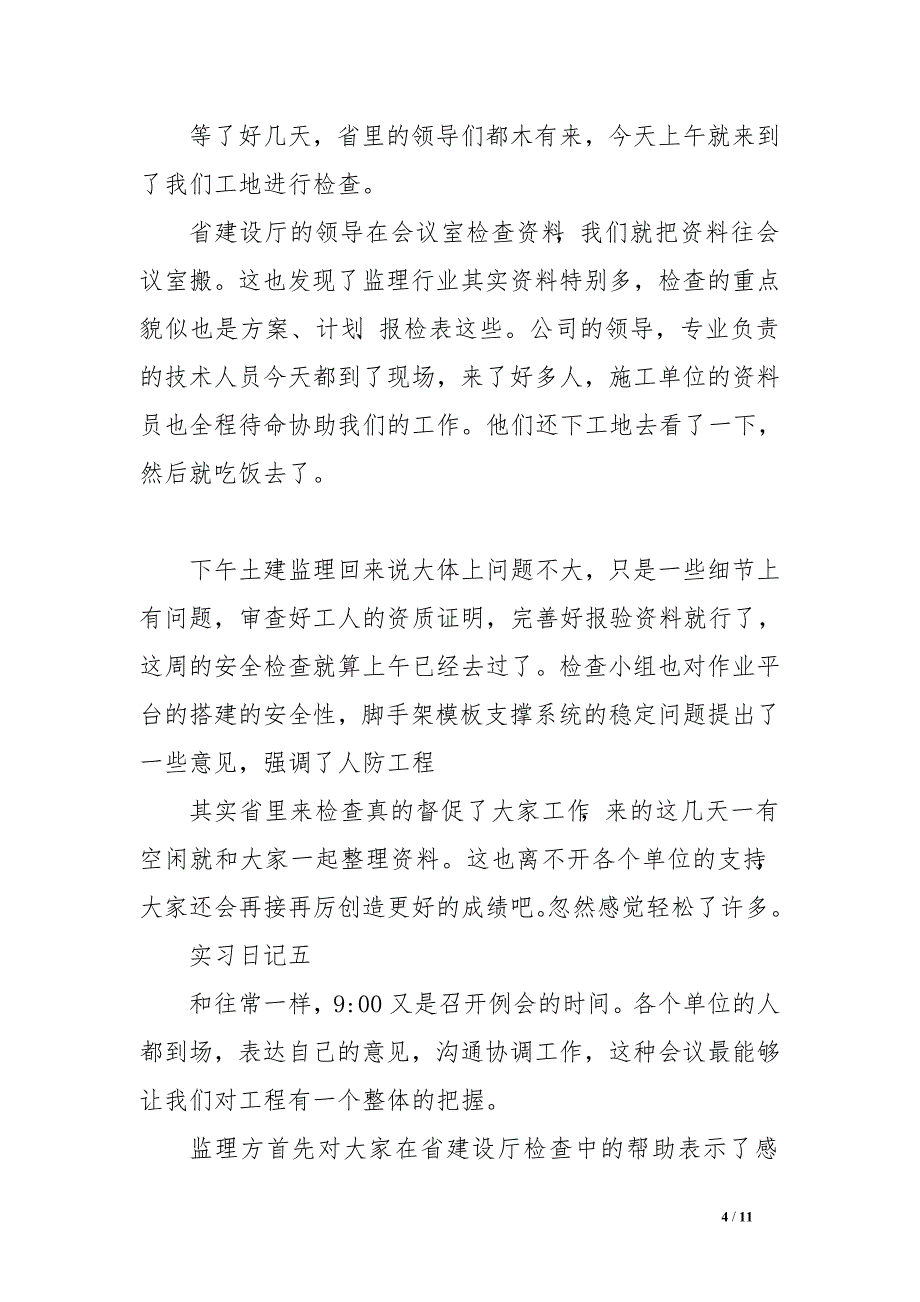 等了好几天，省里的领导们都木有来，今天上午就来到了我们工地进行检查。

省建设厅的领导在会议室检查资料，我们就把资料往会议室搬。这也发现了监理行业其实资料特别多，检查的重点貌似也是方案、计划、报检表这些。公司的领导，专业负责的技术人员今天都到了现场，来了好多人，施工单位的资料员也全程待命协助我们的工作。他们还下工地去看了一下，然后就吃饭去了。

下午土建监理回来说大体上问题不大，只是一些细节上有问题，审查好工人的资质证明，完善好报验资料就行了，这周的安全检查就算上午已经去过了。检查小组也对作业平台的搭建的安全性，脚手架模板支撑系统的稳定问题提出了一些意见，强调了人防工程

其实省里来检查真的督促了大家工作，来的这几天一有空闲就和大家一起整理资料。这也离不开各个单位的支持，大家还会再接再厉创造更好的成绩吧。忽然感觉轻松了许多。

实习日记五

和往常一样，9:00 又是召开例会的时间。各个单位的人都到场，表达自己的意见，沟通协调工作，这种会议最能够让我们对工程有一个整体的把握。

监理方首先对大家在省建设厅检查中的帮助表示了感

4 / 11